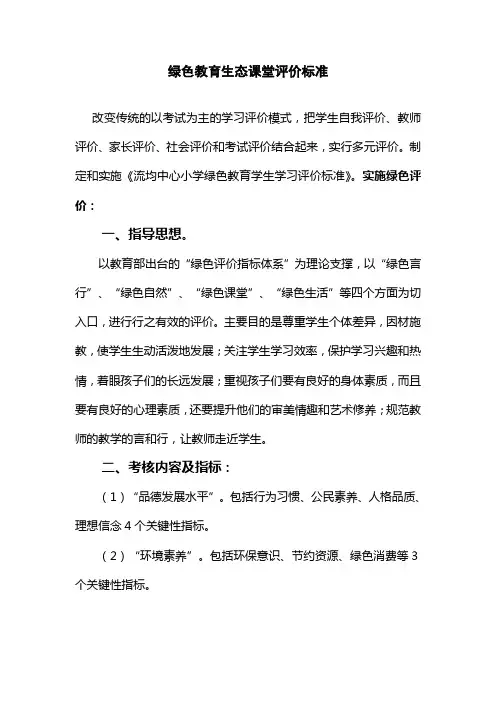 绿色教育生态课堂评价标准

改变传统的以考试为主的学习评价模式，把学生自我评价、教师评价、家长评价、社会评价和考试评价结合起来，实行多元评价。制定和实施《流均中心小学绿色教育学生学习评价标准》。实施绿色评价：

一、指导思想。

以教育部出台的“绿色评价指标体系”为理论支撑，以“绿色言行”、“绿色自然”、“绿色课堂”、“绿色生活”等四个方面为切入口，进行行之有效的评价。主要目的是尊重学生个体差异，因材施教，使学生生动活泼地发展；关注学生学习效率，保护学习兴趣和热情，着眼孩子们的长远发展；重视孩子们要有良好的身体素质，而且要有良好的心理素质，还要提升他们的审美情趣和艺术修养；规范教师的教学的言和行，让教师走近学生。

二、考核内容及指标：

（1）“品德发展水平”。包括行为习惯、公民素养、人格品质、理想信念 4 个关键性指标。

（2）“环境素养”。包括环保意识、节约资源、绿色消费等 3 个关键性指标。